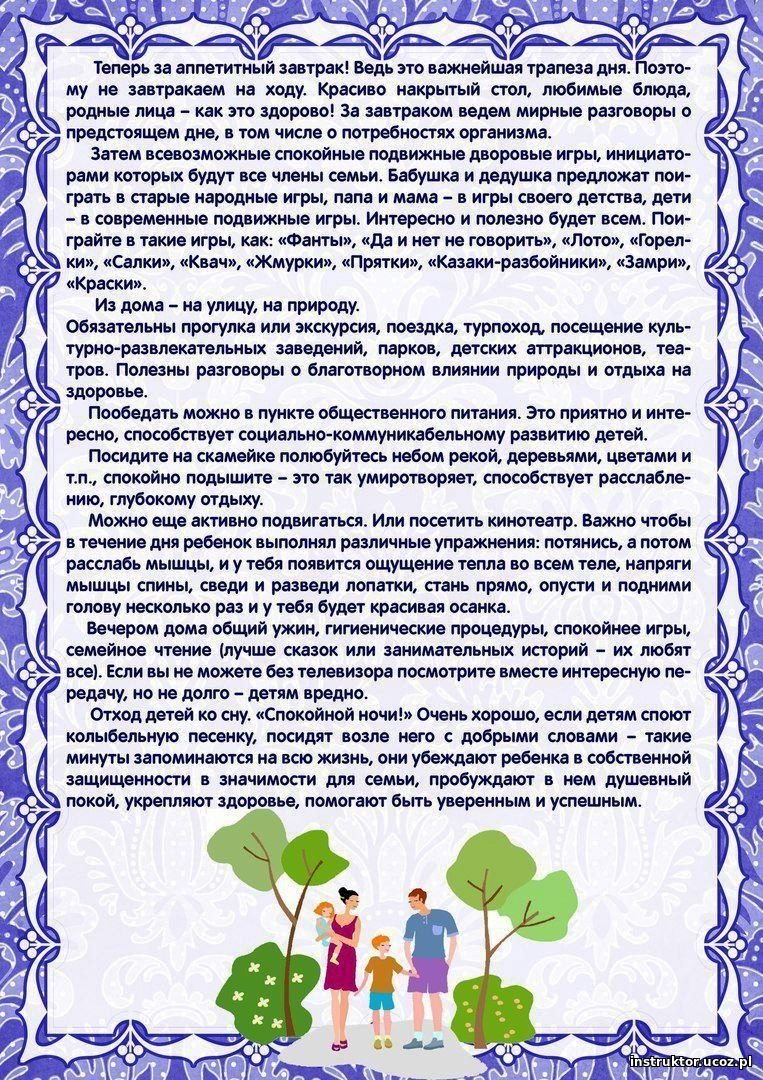 Теперь за аппетитный завтрак! Ведь это важнейшая трапеза дня. Поэтому не завтракаем на ходу. Красиво накрытый стол, любимые блюда, родные лица – как это здорово! За завтраком ведем мирные разговоры о предстоящем дне, в том числе о потребностях организма.

Затем всевозможные спокойные подвижные дворовые игры, инициаторами которых будут все члены семьи. Бабушка и дедушка предложат поиграть в старые народные игры, папа и мама – в игры своего детства, дети – в современные подвижные игры. Интересно и полезно будет всем. Поиграйте в такие игры, как: «Фанты», «Да и нет не говорить», «Лото», «Горелки», «Салки», «Квач», «Жмурки», «Прятки», «Казаки-разбойники», «Замри», «Краски».

Из дома – на улицу, на природу.
Обязательны прогулка или экскурсия, поездка, турпоход, посещение культурно-развлекательных заведений, парков, детских аттракционов, театров. Полезны разговоры о благотворном влиянии природы и отдыха на здоровье.

Пообедать можно в пункте общественного питания. Это приятно и интересно, способствует социально-коммуникабельному развитию детей.

Посидите на скамейке полюбуйтесь небом рекой, деревьями, цветами и т.п., спокойно подышите – это так умиротворяет, способствует расслаблению, глубокому отдыху.

Можно еще активно подвигаться. Или посетить кинотеатр. Важно чтобы в течение дня ребенок выполнял различные упражнения: потянись, а потом расслабь мышцы, и у тебя появится ощущение тепла во всем теле, напряги мышцы спины, сведи и разведи лопатки, стань прямо, опусти и подними голову несколько раз и у тебя будет красивая осанка.

Вечером дома общий ужин, гигиенические процедуры, спокойнее игры, семейное чтение (лучше сказок или занимательных историй – их любят все). Если вы не можете без телевизора посмотрите вместе интересную передачу, но не долго – детям вредно.

Отход детей ко сну. «Спокойной ночи!» Очень хорошо, если детям споют колыбельную песенку, посидят возле него с добрыми словами – такие минуты запоминаются на всю жизнь, они убеждают ребенка в собственной защищенности в значимости для семьи, пробуждают в нем душевный покой, укрепляют здоровье, помогают быть уверенным и успешным.

instruktor.ucoz.pl